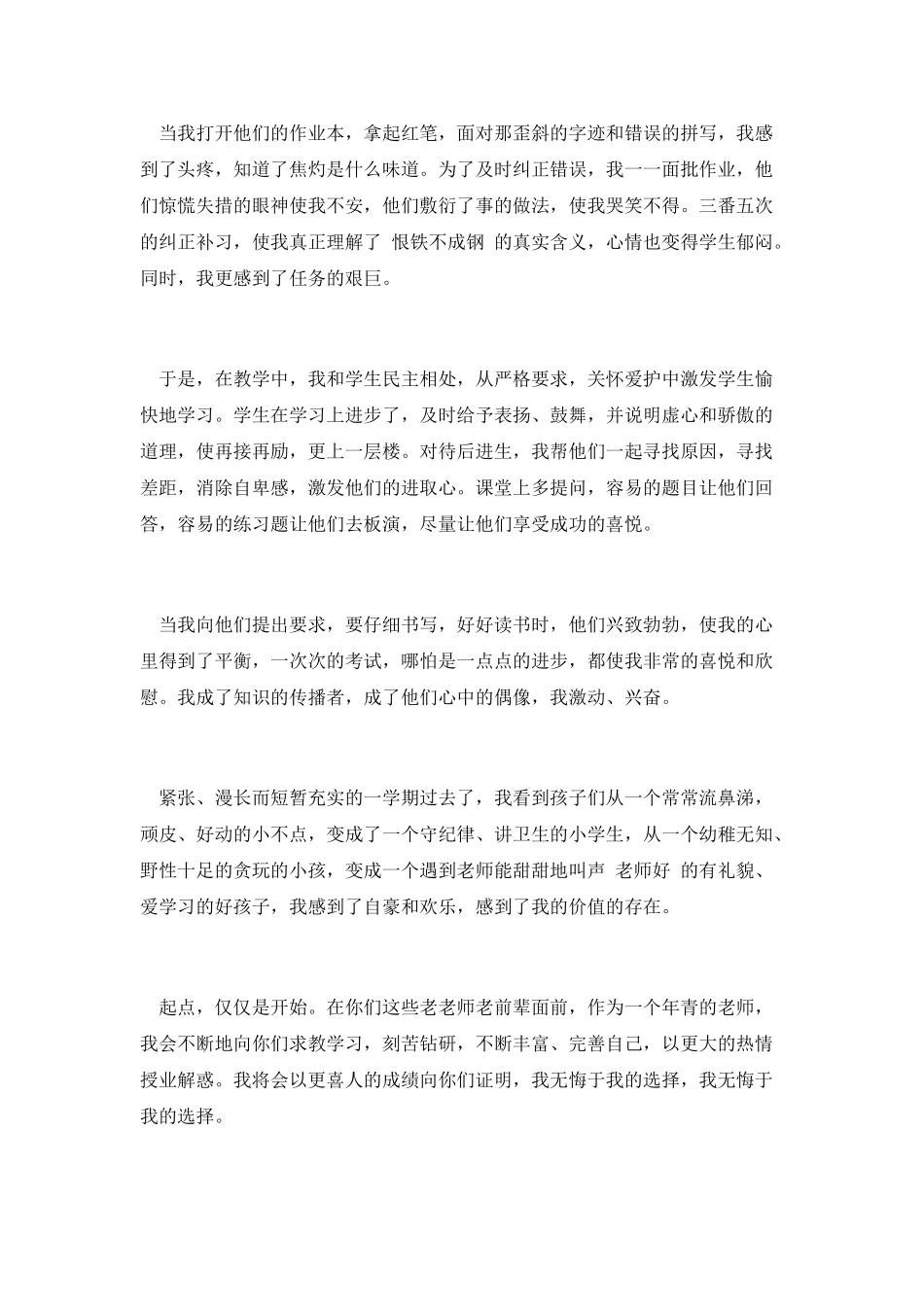 当我打开他们的作业本，拿起红笔，面对那歪斜的字迹和错误的拼写，我感到了头疼，知道了焦灼是什么味道。为了及时纠正错误，我一一面批作业，他们惊慌失措的眼神使我不安，他们敷衍了事的做法，使我哭笑不得。三番五次的纠正补习，使我真正理解了 恨铁不成钢 的真实含义，心情也变得学生郁闷。同时，我更感到了任务的艰巨。

于是，在教学中，我和学生民主相处，从严格要求，关怀爱护中激发学生愉快地学习。学生在学习上进步了，及时给予表扬、鼓舞，并说明虚心和骄傲的道理，使再接再励，更上一层楼。对待后进生，我帮他们一起寻找原因，寻找差距，消除自卑感，激发他们的进取心。课堂上多提问，容易的题目让他们回答，容易的练习题让他们去板演，尽量让他们享受成功的喜悦。

当我向他们提出要求，要仔细书写，好好读书时，他们兴致勃勃，使我的心里得到了平衡，一次次的考试，哪怕是一点点的进步，都使我非常的喜悦和欣慰。我成了知识的传播者，成了他们心中的偶像，我激动、兴奋。

紧张、漫长而短暂充实的一学期过去了，我看到孩子们从一个常常流鼻涕，顽皮、好动的小不点，变成了一个守纪律、讲卫生的小学生，从一个幼稚无知、野性十足的贪玩的小孩，变成一个遇到老师能甜甜地叫声 老师好 的有礼貌、爱学习的好孩子，我感到了自豪和欢乐，感到了我的价值的存在。

起点，仅仅是开始。在你们这些老老师老前辈面前，作为一个年青的老师，我会不断地向你们求教学习，刻苦钻研，不断丰富、完善自己，以更大的热情授业解惑。我将会以更喜人的成绩向你们证明，我无悔于我的选择，我无悔于我的选择。